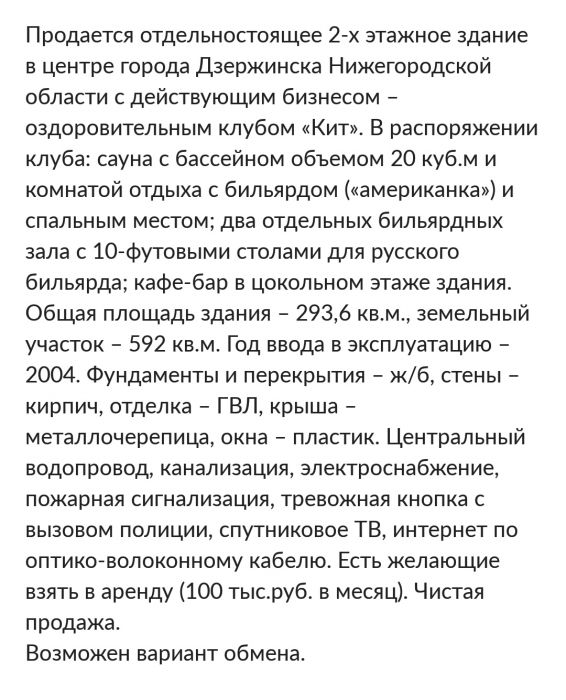 Продается отдельностоящее 2-х этажное здание в центре города Дзержинска Нижегородской области с действующим бизнесом – оздоровительным клубом «Кит». В распоряжении клуба: сауна с бассейном объемом 20 куб.м и комнатой отдыха с бильярдом («американка») и спальным местом; два отдельных бильярдных зала с 10-футовыми столами для русского бильярда; кафе-бар в цокольном этаже здания. Общая площадь здания – 293,6 кв.м., земельный участок – 592 кв.м. Год ввода в эксплуатацию – 2004. Фундаменты и перекрытия – ж/б, стены – кирпич, отделка – ГВЛ, крыша – металлочерепица, окна – пластик. Центральный водопровод, канализация, электроснабжение, пожарная сигнализация, тревожная кнопка с вызовом полиции, спутниковое ТВ, интернет по оптико-волоконному кабелю. Есть желающие взять в аренду (100 тыс.руб. в месяц). Чистая продажа.
Возможен вариант обмена.